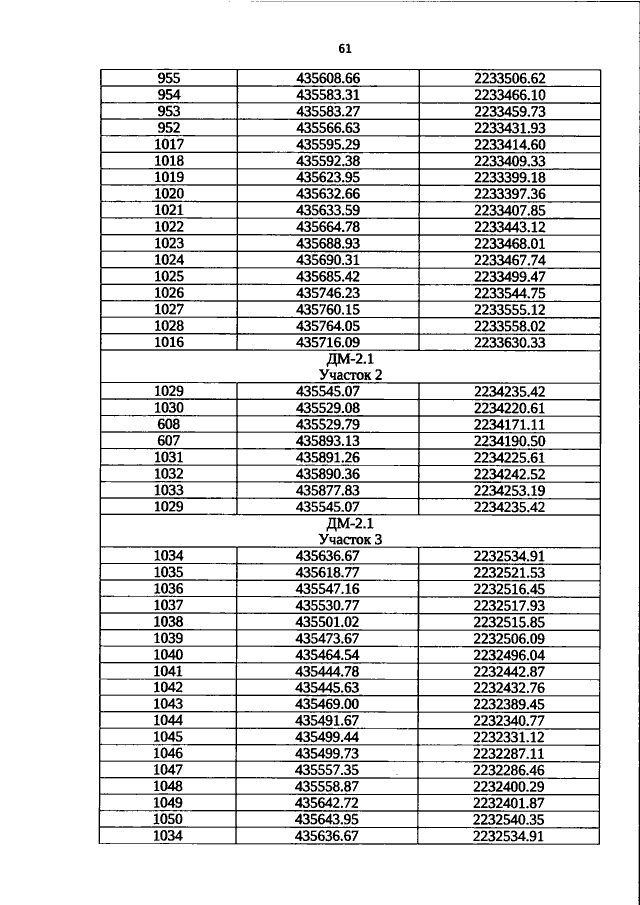 61

| 955 | 435608.66 | 2233506.62 |
|---|---|---|
| 954 | 435583.31 | 2233466.10 |
| 953 | 435583.27 | 2233459.73 |
| 952 | 435566.63 | 2233431.93 |
| 1017 | 435595.29 | 2233414.60 |
| 1018 | 435592.38 | 2233409.33 |
| 1019 | 435623.95 | 2233399.18 |
| 1020 | 435632.66 | 2233397.36 |
| 1021 | 435633.59 | 2233407.85 |
| 1022 | 435664.78 | 2233443.12 |
| 1023 | 435688.93 | 2233468.01 |
| 1024 | 435690.31 | 2233467.74 |
| 1025 | 435685.42 | 2233499.47 |
| 1026 | 435746.23 | 2233544.75 |
| 1027 | 435760.15 | 2233555.12 |
| 1028 | 435764.05 | 2233558.02 |
| 1016 | 435716.09 | 2233630.33 |
| ДМ-2.1 Участок 2 | | |
| 1029 | 435545.07 | 2234235.42 |
| 1030 | 435529.08 | 2234220.61 |
| 608 | 435529.79 | 2234171.11 |
| 607 | 435893.13 | 2234190.50 |
| 1031 | 435891.26 | 2234225.61 |
| 1032 | 435890.36 | 2234242.52 |
| 1033 | 435877.83 | 2234253.19 |
| 1029 | 435545.07 | 2234235.42 |
| ДМ-2.1 Участок 3 | | |
| 1034 | 435636.67 | 2232534.91 |
| 1035 | 435618.77 | 2232521.53 |
| 1036 | 435547.16 | 2232516.45 |
| 1037 | 435530.77 | 2232517.93 |
| 1038 | 435501.02 | 2232515.85 |
| 1039 | 435473.67 | 2232506.09 |
| 1040 | 435464.54 | 2232496.04 |
| 1041 | 435444.78 | 2232442.87 |
| 1042 | 435445.63 | 2232432.76 |
| 1043 | 435469.00 | 2232389.45 |
| 1044 | 435491.67 | 2232340.77 |
| 1045 | 435499.44 | 2232331.12 |
| 1046 | 435499.73 | 2232287.11 |
| 1047 | 435557.35 | 2232286.46 |
| 1048 | 435558.87 | 2232400.29 |
| 1049 | 435642.72 | 2232401.87 |
| 1050 | 435643.95 | 2232540.35 |
| 1034 | 435636.67 | 2232534.91 |